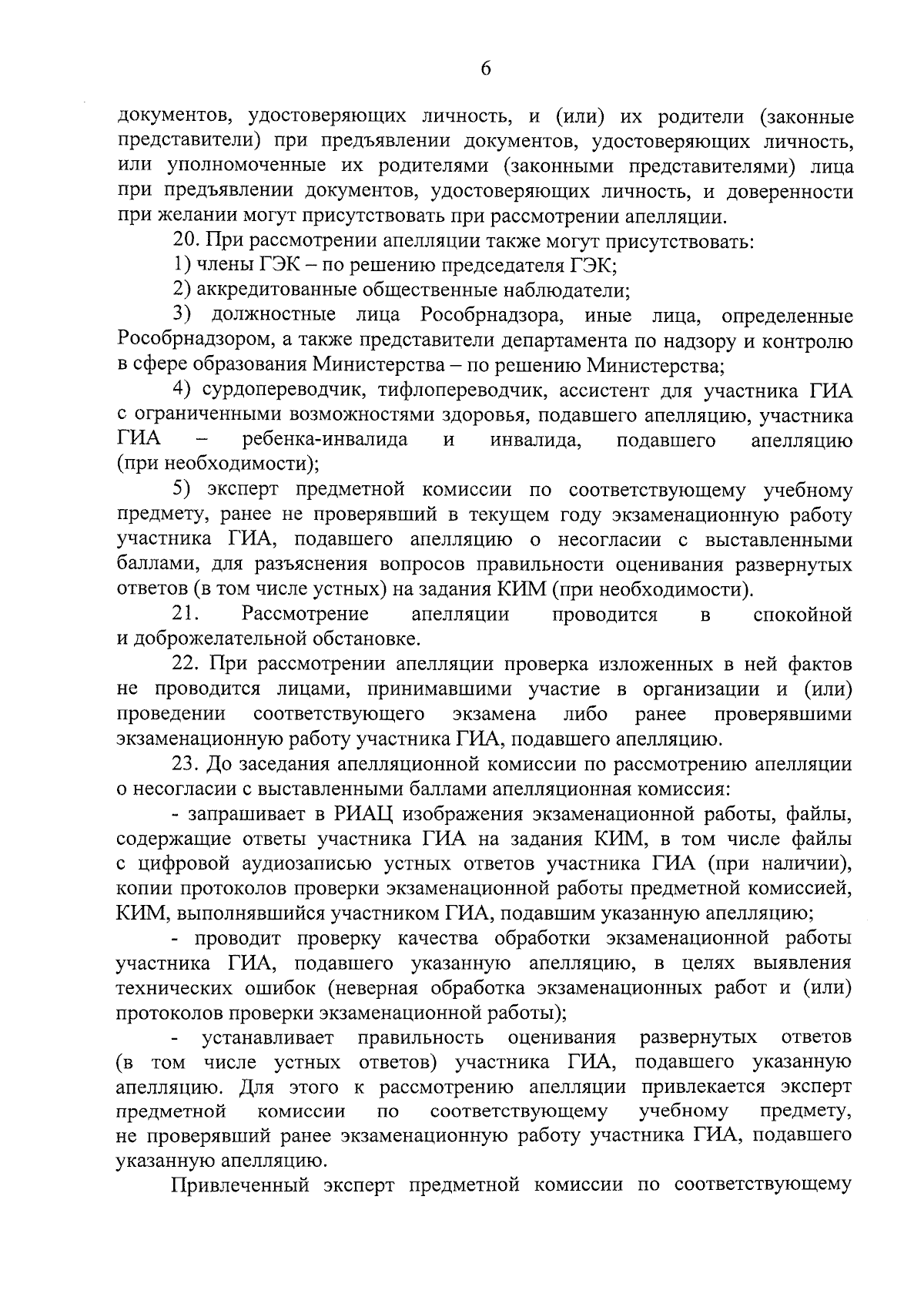 6

документов, удостоверяющих личность, и (или) их родители (законные представители) при предъявлении документов, удостоверяющих личность, или уполномоченные их родителями (законными представителями) лица при предъявлении документов, удостоверяющих личность, и доверенности при желании могут присутствовать при рассмотрении апелляции.

20. При рассмотрении апелляции также могут присутствовать:

1) члены ГЭК – по решению председателя ГЭК;

2) аккредитованные общественные наблюдатели;

3) должностные лица Рособрнадзора, иные лица, определенные Рособрнадзором, а также представители департамента по надзору и контролю в сфере образования Министерства – по решению Министерства;

4) сурдопереводчик, тифлопереводчик, ассистент для участника ГИА с ограниченными возможностями здоровья, подавшего апелляцию, участника ГИА – ребенка-инвалида и инвалида, подавшего апелляцию (при необходимости);

5) эксперт предметной комиссии по соответствующему учебному предмету, ранее не проверявший в текущем году экзаменационную работу участника ГИА, подавшего апелляцию о несогласии с выставленными баллами, для разъяснения вопросов правильности оценивания развернутых ответов (в том числе устных) на задания КИМ (при необходимости).

21. Рассмотрение апелляции проводится в спокойной и доброжелательной обстановке.

22. При рассмотрении апелляции проверка изложенных в ней фактов не проводится лицами, принимавшими участие в организации и (или) проведении соответствующего экзамена либо ранее проверявшими экзаменационную работу участника ГИА, подавшего апелляцию.

23. До заседания апелляционной комиссии по рассмотрению апелляции о несогласии с выставленными баллами апелляционная комиссия:

- запрашивает в РИАЦ изображения экзаменационной работы, файлы, содержащие ответы участника ГИА на задания КИМ, в том числе файлы с цифровой аудиозаписью устных ответов участника ГИА (при наличии), копии протоколов проверки экзаменационной работы предметной комиссией, КИМ, выполнявшийся участником ГИА, подавшим указанную апелляцию;

- проводит проверку качества обработки экзаменационной работы участника ГИА, подавшего указанную апелляцию, в целях выявления технических ошибок (неверная обработка экзаменационных работ и (или) протоколов проверки экзаменационной работы);

- устанавливает правильность оценивания развернутых ответов (в том числе устных ответов) участника ГИА, подавшего указанную апелляцию. Для этого к рассмотрению апелляции привлекается эксперт предметной комиссии по соответствующему учебному предмету, не проверявший ранее экзаменационную работу участника ГИА, подавшего указанную апелляцию.

Привлеченный эксперт предметной комиссии по соответствующему